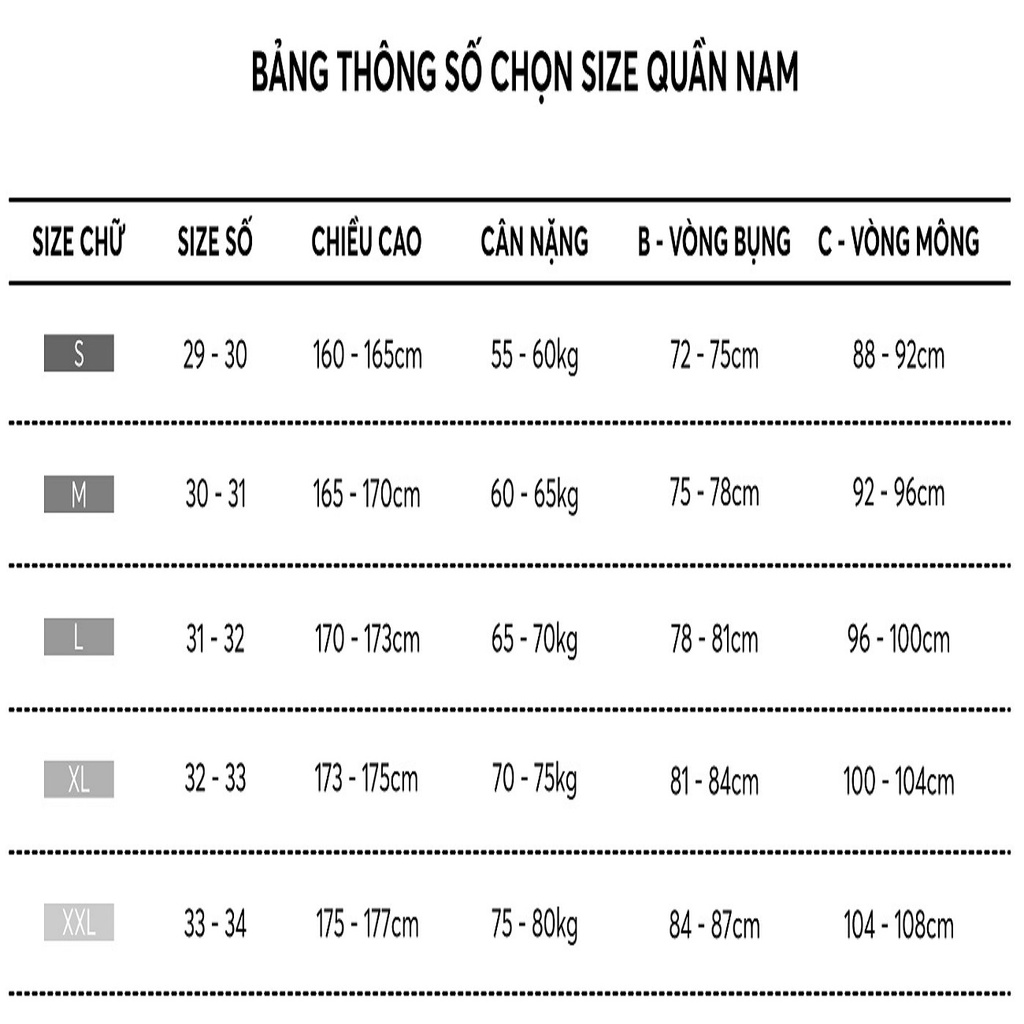 BẢNG THÔNG SỐ CHỌN SIZE QUẦN NAM

| SIZE CHỮ | SIZE SỐ | CHIỀU CAO | CÂN NẶNG | B - VÒNG BỤNG | C - VÒNG MÔNG |
|---|---|---|---|---|---|
| S | 29 - 30 | 160 - 165cm | 55 - 60kg | 72 - 75cm | 88 - 92cm |
| M | 30 - 31 | 165 - 170cm | 60 - 65kg | 75 - 78cm | 92 - 96cm |
| L | 31 - 32 | 170 - 173cm | 65 - 70kg | 78 - 81cm | 96 - 100cm |
| XL | 32 - 33 | 173 - 175cm | 70 - 75kg | 81 - 84cm | 100 - 104cm |
| XXL | 33 - 34 | 175 - 177cm | 75 - 80kg | 84 - 87cm | 104 - 108cm |